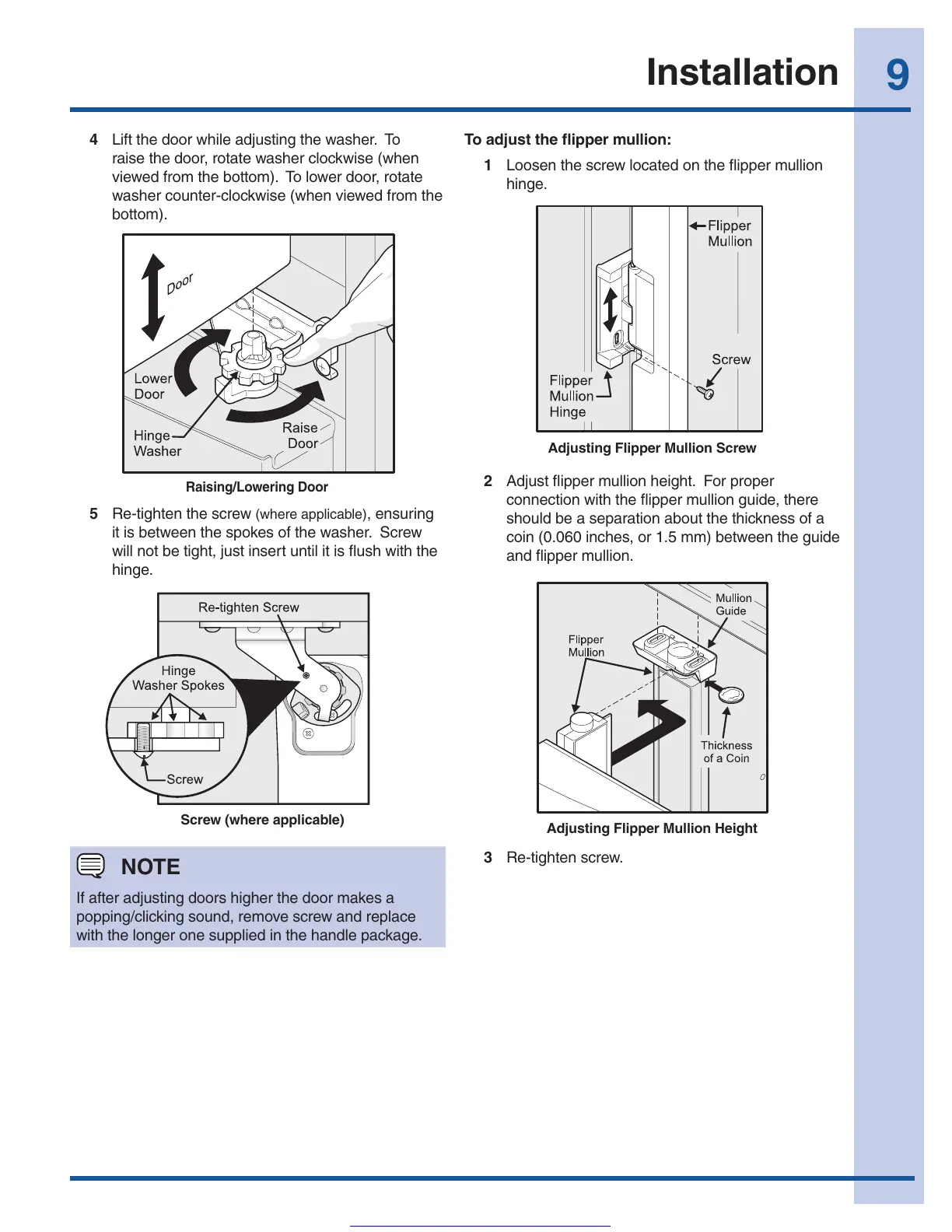 Installation 9

4 Lift the door while adjusting the washer. To raise the door, rotate washer clockwise (when viewed from the bottom). To lower door, rotate washer counter-clockwise (when viewed from the bottom).

Door
Lower Door
Hinge Washer
Raise Door

Raising/Lowering Door

5 Re-tighten the screw (where applicable), ensuring it is between the spokes of the washer. Screw will not be tight, just insert until it is flush with the hinge.

Re-tighten Screw
Hinge Washer Spokes
Screw

Screw (where applicable)

NOTE

If after adjusting doors higher the door makes a popping/clicking sound, remove screw and replace with the longer one supplied in the handle package.

To adjust the flipper mullion:

1 Loosen the screw located on the flipper mullion hinge.

Flipper Mullion
Screw
Flipper Mullion Hinge

Adjusting Flipper Mullion Screw

2 Adjust flipper mullion height. For proper connection with the flipper mullion guide, there should be a separation about the thickness of a coin (0.060 inches, or 1.5 mm) between the guide and flipper mullion.

Mullion Guide
Flipper Mullion
Thickness of a Coin

Adjusting Flipper Mullion Height

3 Re-tighten screw.